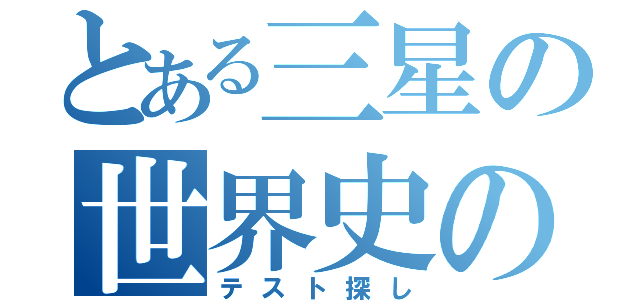 とある三星の
世界史の
テスト探し